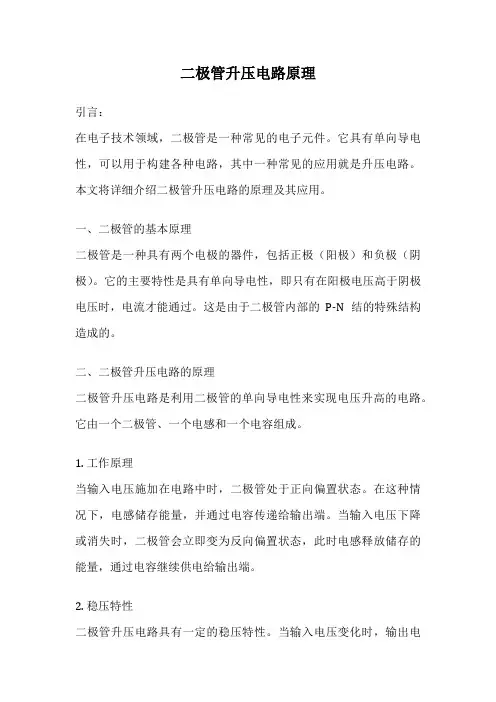 二极管升压电路原理

引言：

在电子技术领域，二极管是一种常见的电子元件。它具有单向导电性，可以用于构建各种电路，其中一种常见的应用就是升压电路。本文将详细介绍二极管升压电路的原理及其应用。

一、二极管的基本原理

二极管是一种具有两个电极的器件，包括正极（阳极）和负极（阴极）。它的主要特性是具有单向导电性，即只有在阳极电压高于阴极电压时，电流才能通过。这是由于二极管内部的 P-N 结的特殊结构造成的。

二、二极管升压电路的原理

二极管升压电路是利用二极管的单向导电性来实现电压升高的电路。它由一个二极管、一个电感和一个电容组成。

1. 工作原理

当输入电压施加在电路中时，二极管处于正向偏置状态。在这种情况下，电感储存能量，并通过电容传递给输出端。当输入电压下降或消失时，二极管会立即变为反向偏置状态，此时电感释放储存的能量，通过电容继续供电给输出端。

2. 稳压特性

二极管升压电路具有一定的稳压特性。当输入电压变化时，输出电